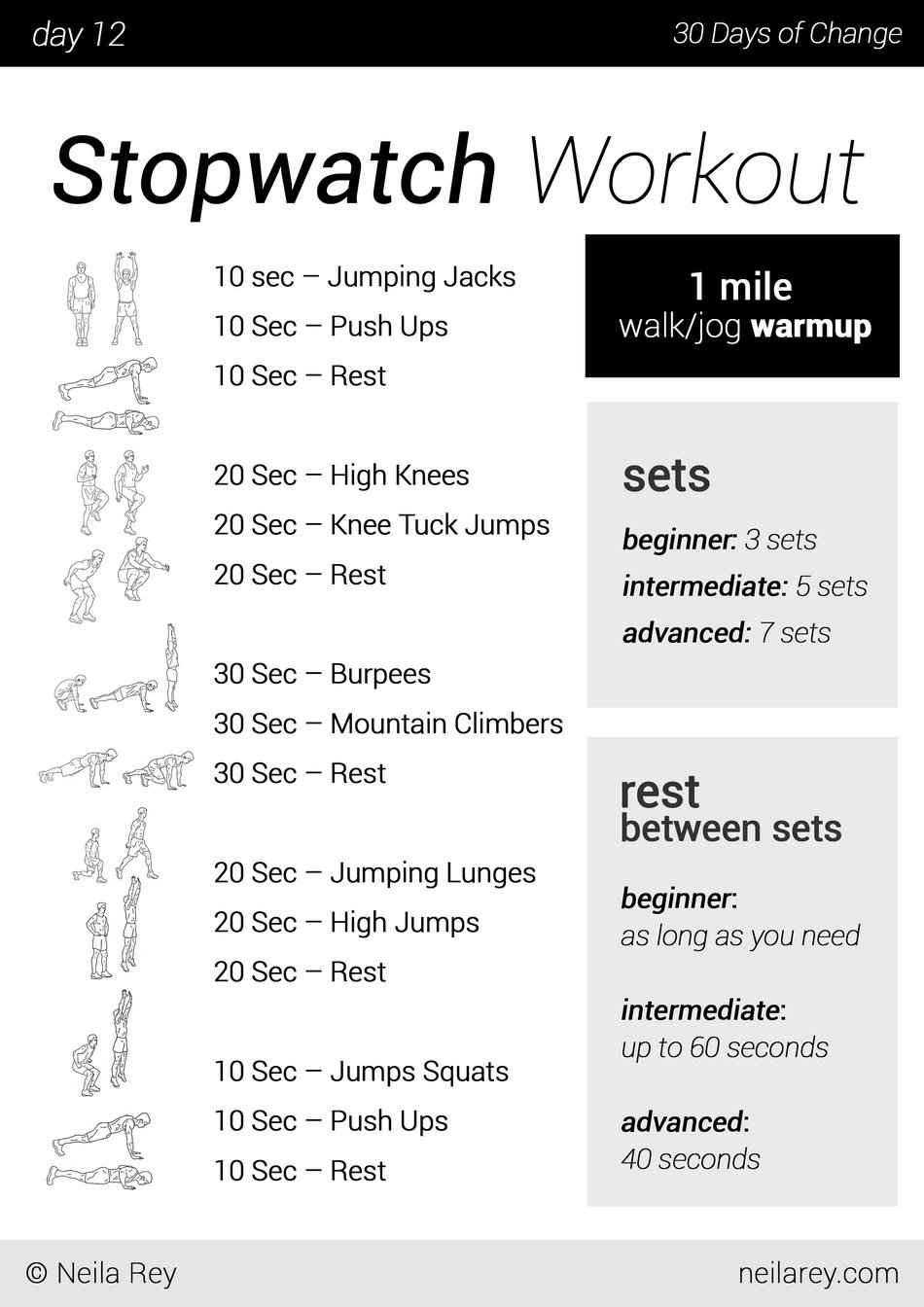 day 12

30 Days of Change

Stopwatch Workout

10 sec – Jumping Jacks
10 Sec – Push Ups
10 Sec – Rest

20 Sec – High Knees
20 Sec – Knee Tuck Jumps
20 Sec – Rest

30 Sec – Burpees
30 Sec – Mountain Climbers
30 Sec – Rest

20 Sec – Jumping Lunges
20 Sec – High Jumps
20 Sec – Rest

10 Sec – Jumps Squats
10 Sec – Push Ups
10 Sec – Rest

1 mile
walk/jog warmup

sets

beginner: 3 sets
intermediate: 5 sets
advanced: 7 sets

rest
between sets

beginner:
as long as you need

intermediate:
up to 60 seconds

advanced:
40 seconds

© Neila Rey

neilarey.com